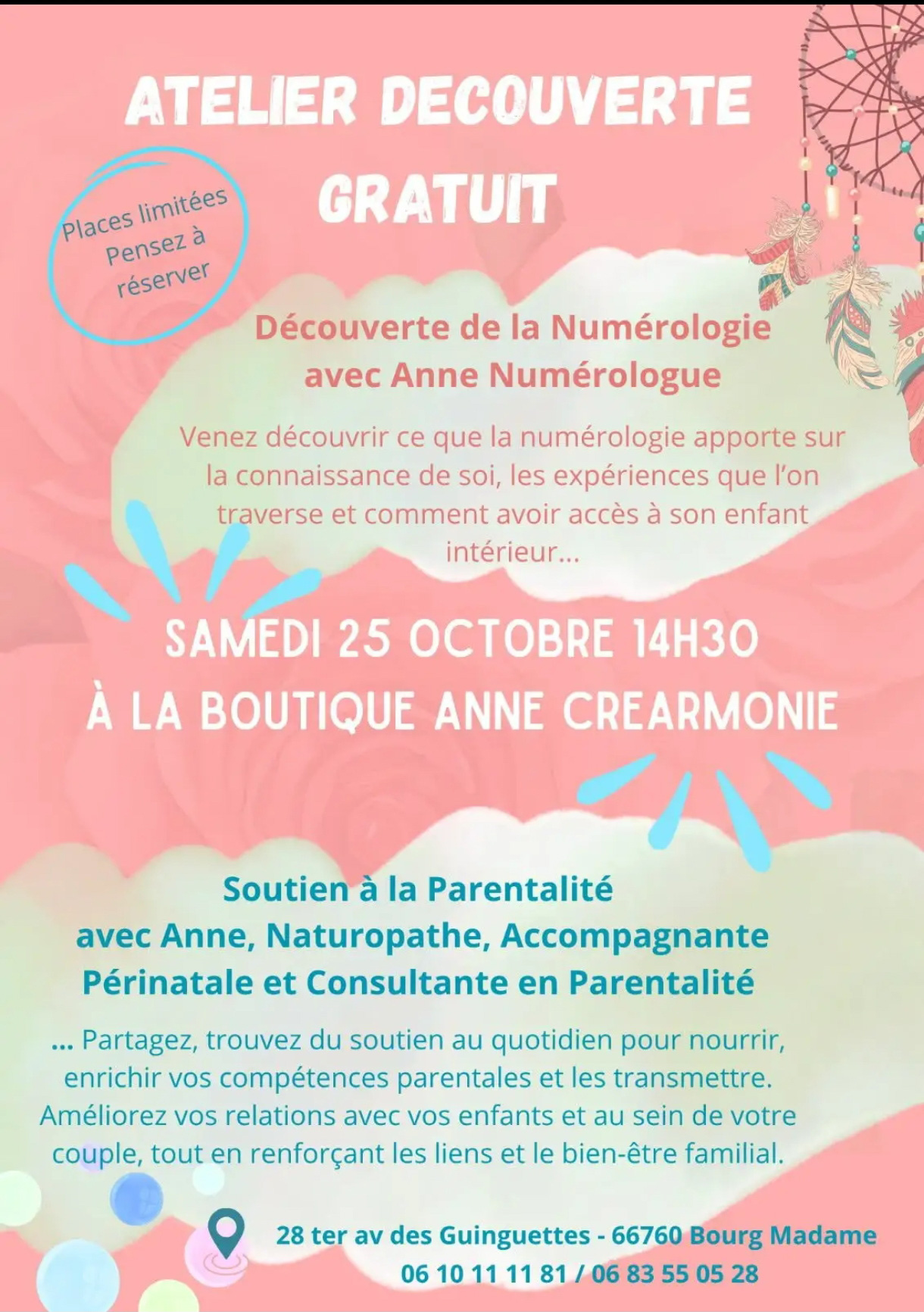 ATELIER DECOUVERTE GRATUIT

Places limitées
Pensez à réserver

Découverte de la Numérologie
avec Anne Numérologue

Venez découvrir ce que la numérologie apporte sur la connaissance de soi, les expériences que l'on traverse et comment avoir accès à son enfant intérieur...

SAMEDI 25 OCTOBRE 14H30
À LA BOUTIQUE ANNE CREARMONIE

Soutien à la Parentalité
avec Anne, Naturopathe, Accompagnante Périnatale et Consultante en Parentalité

... Partagez, trouvez du soutien au quotidien pour nourrir, enrichir vos compétences parentales et les transmettre. Améliorez vos relations avec vos enfants et au sein de votre couple, tout en renforçant les liens et le bien-être familial.

28 ter av des Guinguettes - 66760 Bourg Madame
06 10 11 11 81 / 06 83 55 05 28